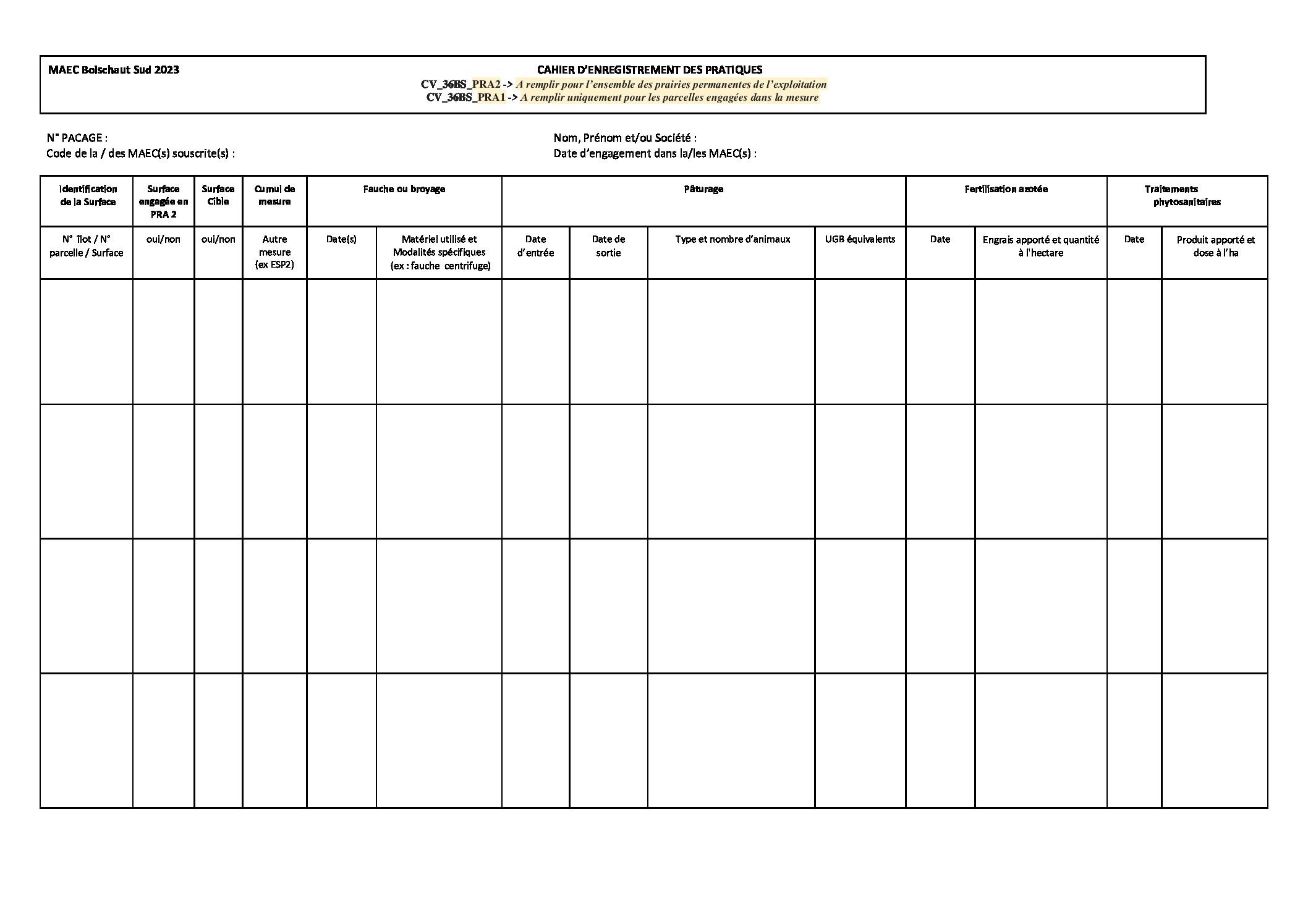 MAEC Boischaut Sud 2023

CAHIER D'ENREGISTREMENT DES PRATIQUES
CV_36BS_PRA2 -> A remplir pour l'ensemble des prairies permanentes de l'exploitation
CV_36BS_PRA1 -> A remplir uniquement pour les parcelles engagées dans la mesure

N° PACAGE :
Code de la / des MAEC(s) souscrite(s) :

Nom, Prénom et/ou Société :
Date d'engagement dans la/les MAEC(s) :

| Identification de la Surface | Surface engagée en PRA 2 | Surface Cible | Cumul de mesure | Fauche ou broyage | | Pâturage | | | | Fertilisation azotée | | Traitements phytosanitaires | |
|---|---|---|---|---|---|---|---|---|---|---|---|---|---|
| N° îlot / N° parcelle / Surface | oui/non | oui/non | Autre mesure (ex ESP2) | Date(s) | Matériel utilisé et Modalités spécifiques (ex : fauche centrifuge) | Date d'entrée | Date de sortie | Type et nombre d'animaux | UGB équivalents | Date | Engrais apporté et quantité à l'hectare | Date | Produit apporté et dose à l'ha |
| | | | | | | | | | | | | | |
| | | | | | | | | | | | | | |
| | | | | | | | | | | | | | |
| | | | | | | | | | | | | | |